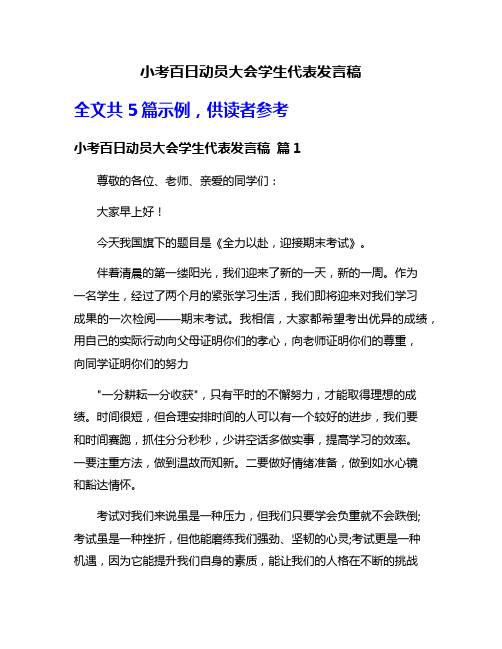 小考百日动员大会学生代表发言稿

全文共 5 篇示例，供读者参考

小考百日动员大会学生代表发言稿 篇 1

尊敬的各位、老师、亲爱的同学们：

大家早上好！

今天我国旗下的题目是《全力以赴，迎接期末考试》。

伴着清晨的第一缕阳光，我们迎来了新的一天，新的一周。作为一名学生，经过了两个月的紧张学习生活，我们即将迎来对我们学习成果的一次检阅——期末考试。我相信，大家都希望考出优异的成绩，用自己的实际行动向父母证明你们的孝心，向老师证明你们的尊重，向同学证明你们的努力

"一分耕耘一分收获"，只有平时的不懈努力，才能取得理想的成绩。时间很短，但合理安排时间的人可以有一个较好的进步，我们要和时间赛跑，抓住分分秒秒，少讲空话多做实事，提高学习的效率。一要注重方法，做到温故而知新。二要做好情绪准备，做到如水心镜和豁达情怀。

考试对我们来说虽是一种压力，但我们只要学会负重就不会跌倒;考试虽是一种挫折，但他能磨练我们强劲、坚韧的心灵;考试更是一种机遇，因为它能提升我们自身的素质，能让我们的人格在不断的挑战